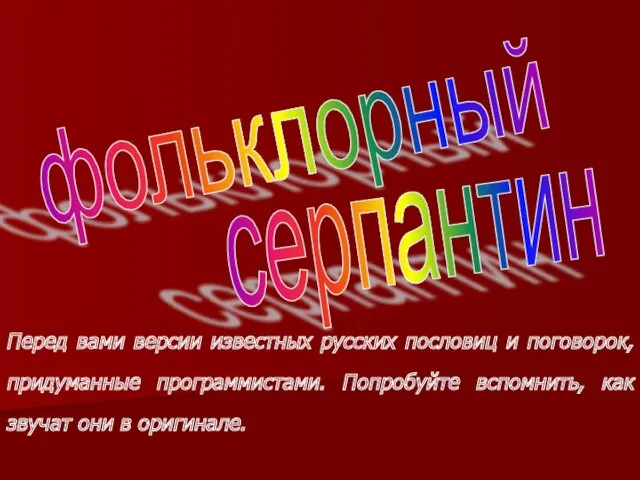 фольклорный серпантин

Перед вами версии известных русских пословиц и поговорок, придуманные программистами. Попробуйте вспомнить, как звучат они в оригинале.